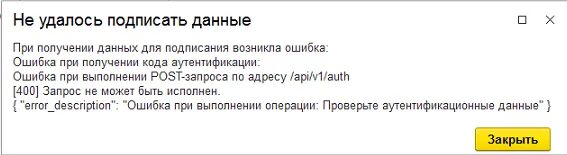 Не удалось подписать данные

При получении данных для подписания возникла ошибка:
Ошибка при получении кода аутентификации:
Ошибка при выполнении POST-запроса по адресу /api/v1/auth
[400] Запрос не может быть исполнен.
{ "error_description": "Ошибка при выполнении операции: Проверьте аутентификационные данные" }

Закрыть